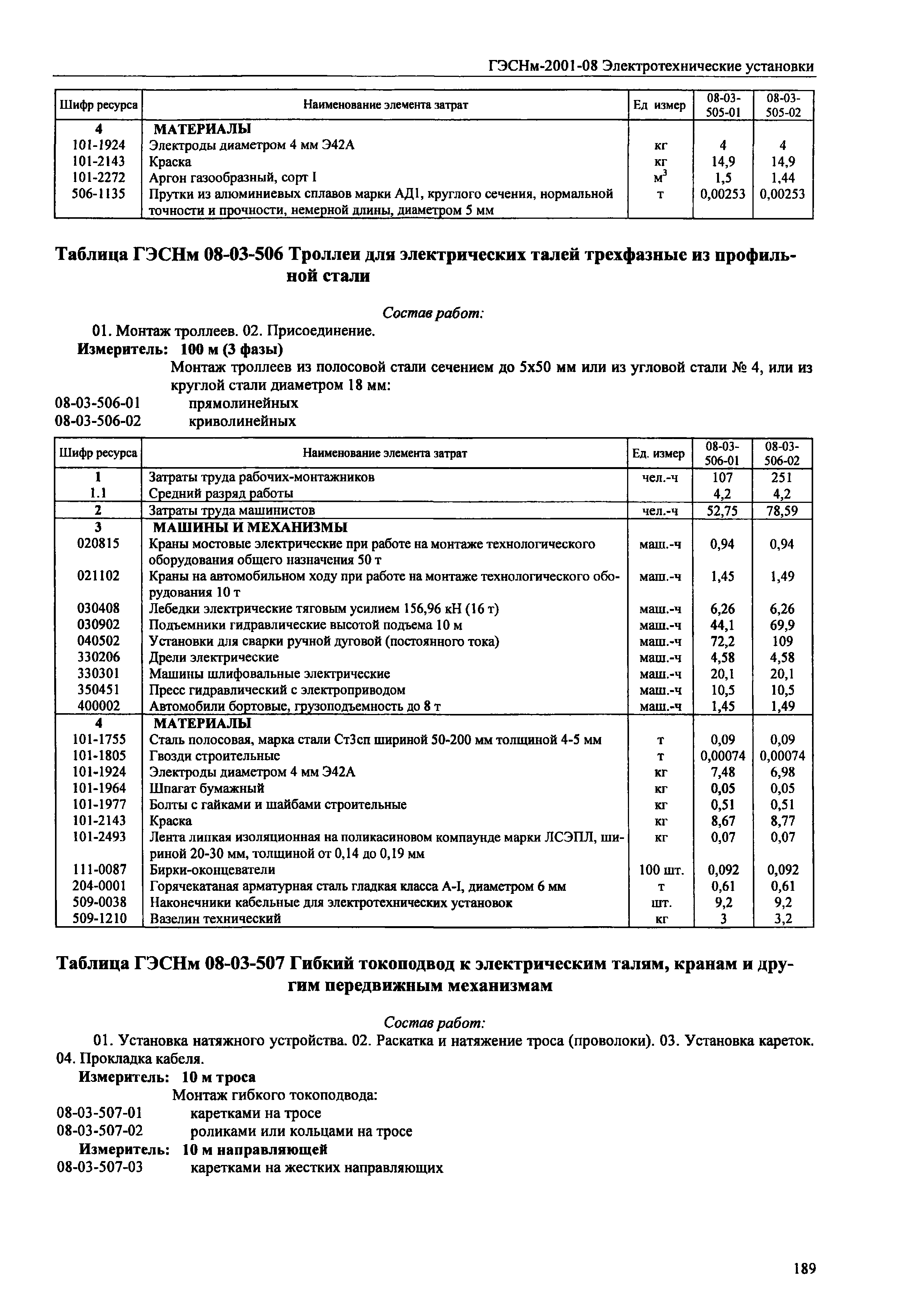 ГЭСНм-2001-08 Электротехнические установки

| Шифр ресурса | Наименование элемента затрат | Ед измер | 08-03-505-01 | 08-03-505-02 |
|---|---|---|---|---|
| 4 | МАТЕРИАЛЫ | | | |
| 101-1924 | Электроды диаметром 4 мм Э42А | кг | 4 | 4 |
| 101-2143 | Краска | кг | 14,9 | 14,9 |
| 101-2272 | Аргон газообразный, сорт I | $м^3$ | 1,5 | 1,44 |
| 506-1135 | Прутки из алюминиевых сплавов марки АД1, круглого сечения, нормальной точности и прочности, немерной длины, диаметром 5 мм | т | 0,00253 | 0,00253 |

Таблица ГЭСНм 08-03-506 Троллеи для электрических талей трехфазные из профильной стали

Состав работ:
01. Монтаж троллеев. 02. Присоединение.
Измеритель: 100 м (3 фазы)
Монтаж троллеев из полосовой стали сечением до 5х50 мм или из угловой стали № 4, или из круглой стали диаметром 18 мм:
08-03-506-01 прямолинейных
08-03-506-02 криволинейных

| Шифр ресурса | Наименование элемента затрат | Ед. измер | 08-03-506-01 | 08-03-506-02 |
|---|---|---|---|---|
| 1 | Затраты труда рабочих-монтажников | чел.-ч | 107 | 251 |
| 1.1 | Средний разряд работы | | 4,2 | 4,2 |
| 2 | Затраты труда машинистов | чел.-ч | 52,75 | 78,59 |
| 3 | МАШИНЫ И МЕХАНИЗМЫ | | | |
| 020815 | Краны мостовые электрические при работе на монтаже технологического оборудования общего назначения 50 т | маш.-ч | 0,94 | 0,94 |
| 021102 | Краны на автомобильном ходу при работе на монтаже технологического оборудования 10 т | маш.-ч | 1,45 | 1,49 |
| 030408 | Лебедки электрические тяговым усилием 156,96 кН (16 т) | маш.-ч | 6,26 | 6,26 |
| 030902 | Подъемники гидравлические высотой подъема 10 м | маш.-ч | 44,1 | 69,9 |
| 040502 | Установки для сварки ручной дуговой (постоянного тока) | маш.-ч | 72,2 | 109 |
| 330206 | Дрели электрические | маш.-ч | 4,58 | 4,58 |
| 330301 | Машины шлифовальные электрические | маш.-ч | 20,1 | 20,1 |
| 350451 | Пресс гидравлический с электроприводом | маш.-ч | 10,5 | 10,5 |
| 400002 | Автомобили бортовые, грузоподъемность до 8 т | маш.-ч | 1,45 | 1,49 |
| 4 | МАТЕРИАЛЫ | | | |
| 101-1755 | Сталь полосовая, марка стали Ст3сп шириной 50-200 мм толщиной 4-5 мм | т | 0,09 | 0,09 |
| 101-1805 | Гвозди строительные | т | 0,00074 | 0,00074 |
| 101-1924 | Электроды диаметром 4 мм Э42А | кг | 7,48 | 6,98 |
| 101-1964 | Шпагат бумажный | кг | 0,05 | 0,05 |
| 101-1977 | Болты с гайками и шайбами строительные | кг | 0,51 | 0,51 |
| 101-2143 | Краска | кг | 8,67 | 8,77 |
| 101-2493 | Лента липкая изоляционная на поликасиновом компаунде марки ЛСЭПЛ, шириной 20-30 мм, толщиной от 0,14 до 0,19 мм | кг | 0,07 | 0,07 |
| 111-0087 | Бирки-оконцеватели | 100 шт. | 0,092 | 0,092 |
| 204-0001 | Горячекатаная арматурная сталь гладкая класса А-I, диаметром 6 мм | т | 0,61 | 0,61 |
| 509-0038 | Наконечники кабельные для электротехнических установок | шт. | 9,2 | 9,2 |
| 509-1210 | Вазелин технический | кг | 3 | 3,2 |

Таблица ГЭСНм 08-03-507 Гибкий токоподвод к электрическим талям, кранам и другим передвижным механизмам

Состав работ:
01. Установка натяжного устройства. 02. Раскатка и натяжение троса (проволоки). 03. Установка кареток. 04. Прокладка кабеля.
Измеритель: 10 м троса
Монтаж гибкого токоподвода:
08-03-507-01 каретками на тросе
08-03-507-02 роликами или кольцами на тросе
Измеритель: 10 м направляющей
08-03-507-03 каретками на жестких направляющих

189